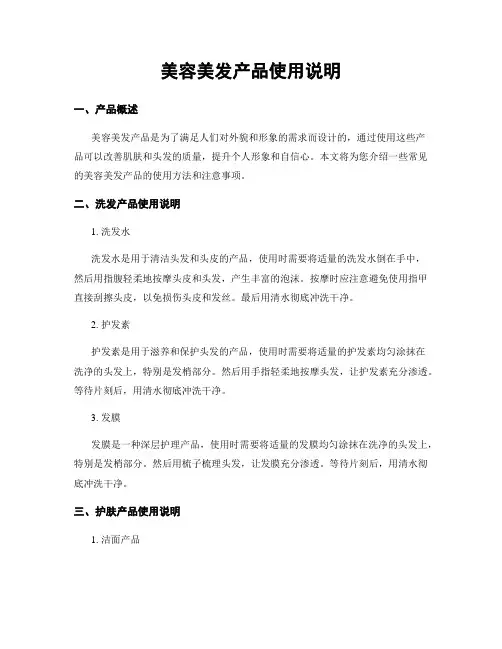 美容美发产品使用说明

一、产品概述

美容美发产品是为了满足人们对外貌和形象的需求而设计的，通过使用这些产品可以改善肌肤和头发的质量，提升个人形象和自信心。本文将为您介绍一些常见的美容美发产品的使用方法和注意事项。

二、洗发产品使用说明

1. 洗发水

洗发水是用于清洁头发和头皮的产品，使用时需要将适量的洗发水倒在手中，然后用指腹轻柔地按摩头皮和头发，产生丰富的泡沫。按摩时应注意避免使用指甲直接刮擦头皮，以免损伤头皮和发丝。最后用清水彻底冲洗干净。

2. 护发素

护发素是用于滋养和保护头发的产品，使用时需要将适量的护发素均匀涂抹在洗净的头发上，特别是发梢部分。然后用手指轻柔地按摩头发，让护发素充分渗透。等待片刻后，用清水彻底冲洗干净。

3. 发膜

发膜是一种深层护理产品，使用时需要将适量的发膜均匀涂抹在洗净的头发上，特别是发梢部分。然后用梳子梳理头发，让发膜充分渗透。等待片刻后，用清水彻底冲洗干净。

三、护肤产品使用说明

1. 洁面产品